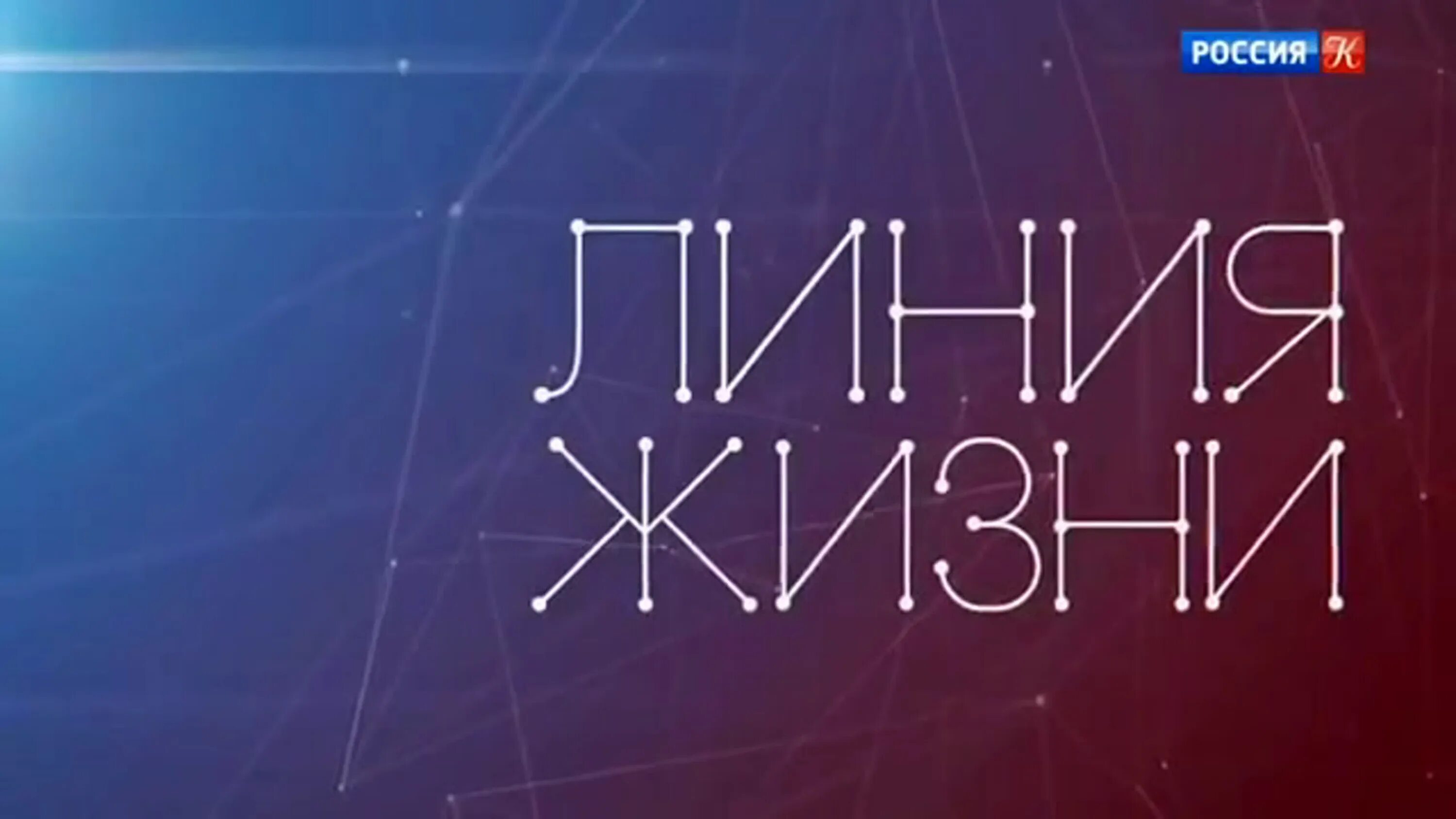 РОССИЯ К

ЛИНИЯ
ЖИЗНИ